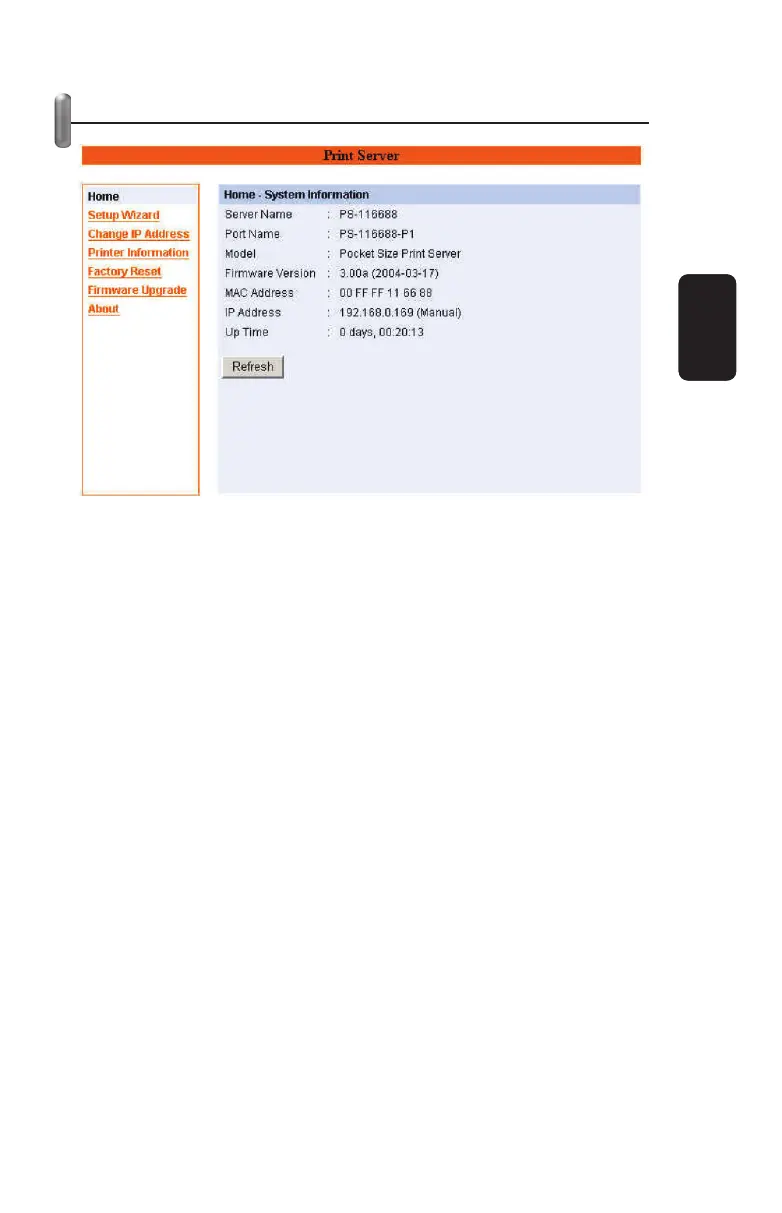 Print Server

Home
Setup Wizard
Change IP Address
Printer Information
Factory Reset
Firmware Upgrade
About

Home - System Information

Server Name : PS-116688
Port Name : PS-116688-P1
Model : Pocket Size Print Server
Firmware Version : 3.00a (2004-03-17)
MAC Address : 00 FF FF 11 66 88
IP Address : 192.168.0.169 (Manual)
Up Time : 0 days, 00:20:13

Refresh